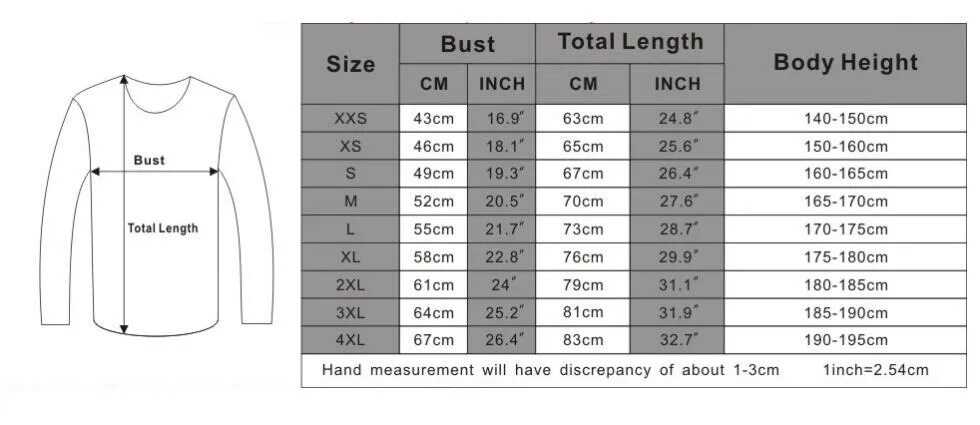 Bust

Total Length

| Size | Bust CM | Bust INCH | Total Length CM | Total Length INCH | Body Height |
|---|---|---|---|---|---|
| XXS | 43cm | 16.9″ | 63cm | 24.8″ | 140-150cm |
| XS | 46cm | 18.1″ | 65cm | 25.6″ | 150-160cm |
| S | 49cm | 19.3″ | 67cm | 26.4″ | 160-165cm |
| M | 52cm | 20.5″ | 70cm | 27.6″ | 165-170cm |
| L | 55cm | 21.7″ | 73cm | 28.7″ | 170-175cm |
| XL | 58cm | 22.8″ | 76cm | 29.9″ | 175-180cm |
| 2XL | 61cm | 24″ | 79cm | 31.1″ | 180-185cm |
| 3XL | 64cm | 25.2″ | 81cm | 31.9″ | 185-190cm |
| 4XL | 67cm | 26.4″ | 83cm | 32.7″ | 190-195cm |

Hand measurement will have discrepancy of about 1-3cm 1inch=2.54cm